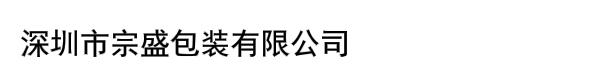 深圳市宗盛包装有限公司